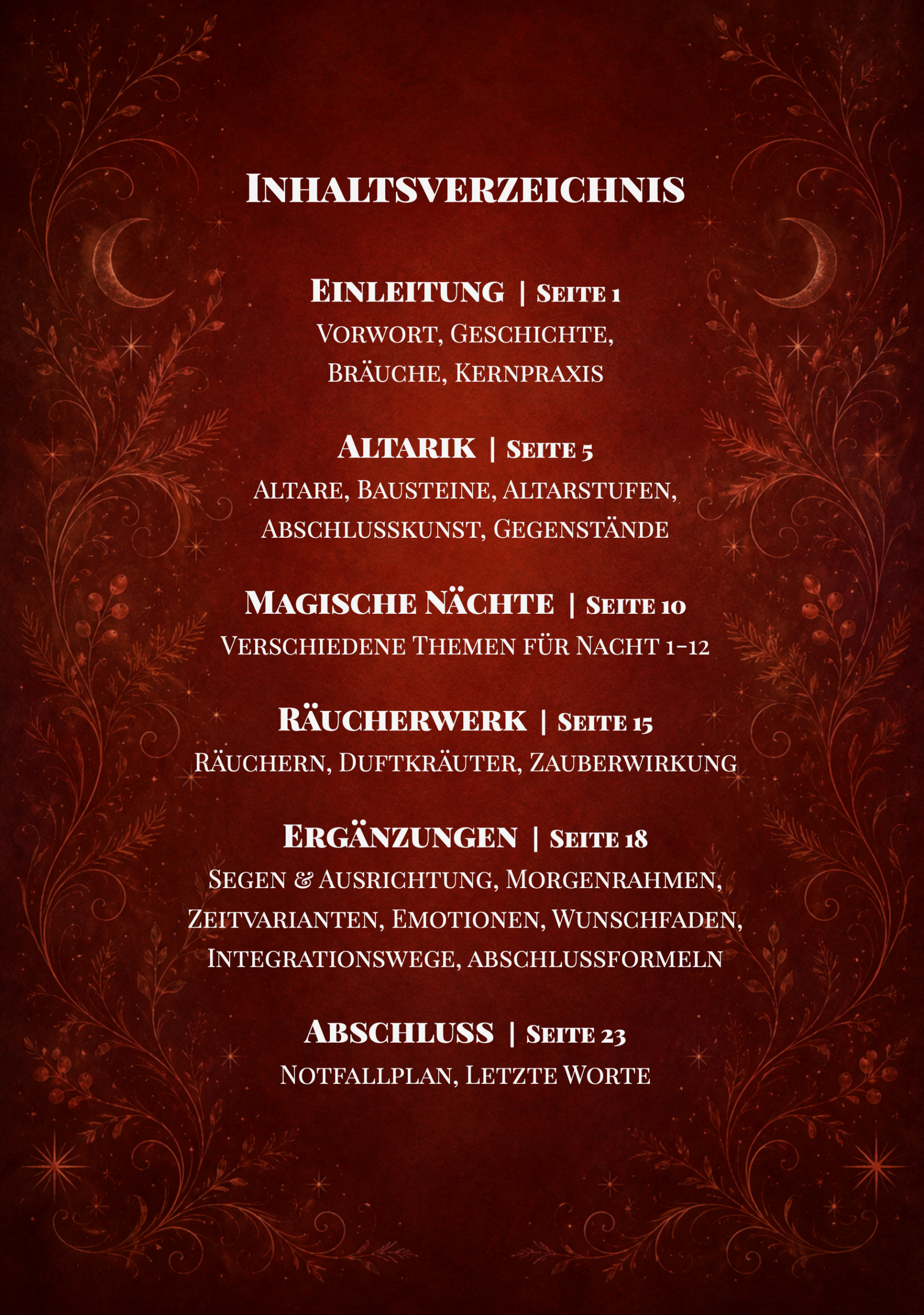 Inhaltsverzeichnis

Einleitung | Seite 1
Vorwort, Geschichte, Bräuche, Kernpraxis

Altarik | Seite 5
Altare, Bausteine, Altarstufen, Abschlusskunst, Gegenstände

Magische Nächte | Seite 10
Verschiedene Themen für Nacht 1-12

Räucherwerk | Seite 15
Räuchern, Duftkräuter, Zauberwirkung

Ergänzungen | Seite 18
Segen & Ausrichtung, Morgenrahmen, Zeitvarianten, Emotionen, Wunschfaden, Integrationswege, abschlussformeln

Abschluss | Seite 23
Notfallplan, Letzte Worte